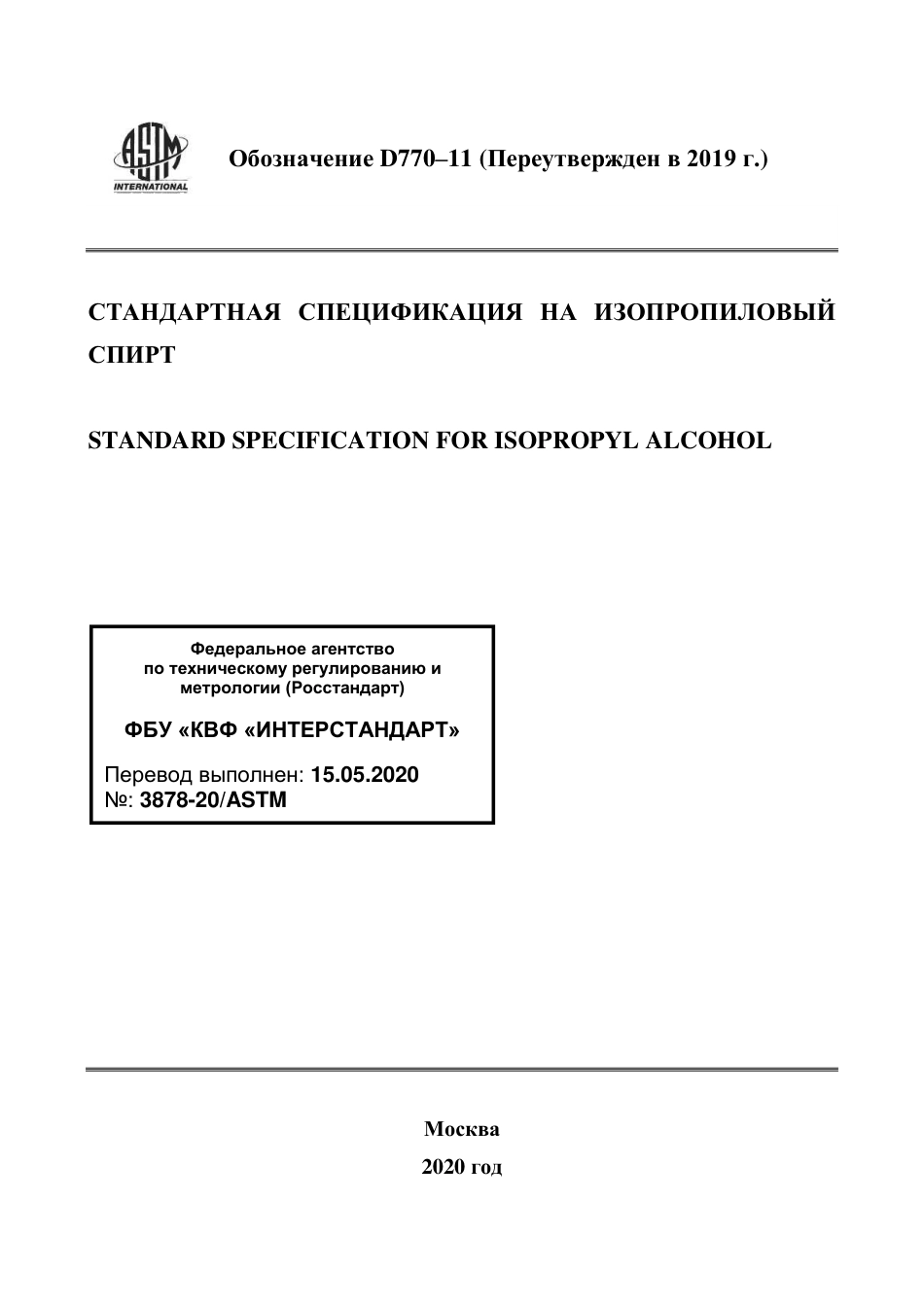 ASTM INTERNATIONAL

Обозначение D770–11 (Переутвержден в 2019 г.)

СТАНДАРТНАЯ СПЕЦИФИКАЦИЯ НА ИЗОПРОПИЛОВЫЙ СПИРТ

STANDARD SPECIFICATION FOR ISOPROPYL ALCOHOL

Федеральное агентство по техническому регулированию и метрологии (Росстандарт)

ФБУ «КВФ «ИНТЕРСТАНДАРТ»

Перевод выполнен: 15.05.2020
№: 3878-20/ASTM

Москва

2020 год